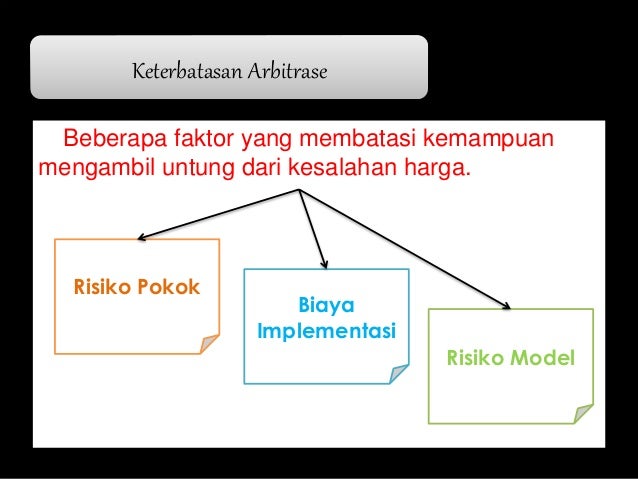 Keterbatasan Arbitrase

Beberapa faktor yang membatasi kemampuan mengambil untung dari kesalahan harga.

Risiko Pokok

Biaya Implementasi

Risiko Model